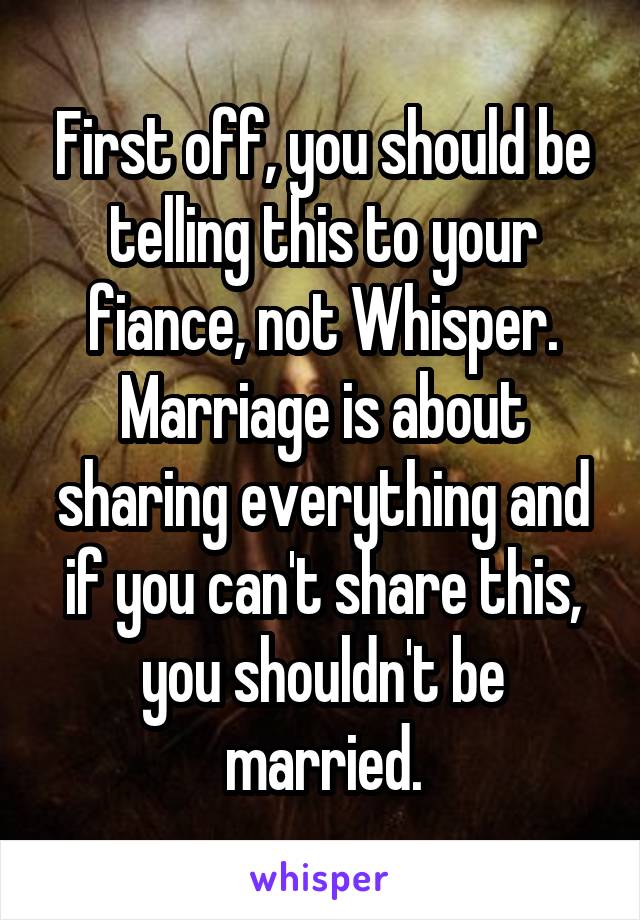 First off, you should be telling this to your fiance, not Whisper. Marriage is about sharing everything and if you can't share this, you shouldn't be married.

whisper